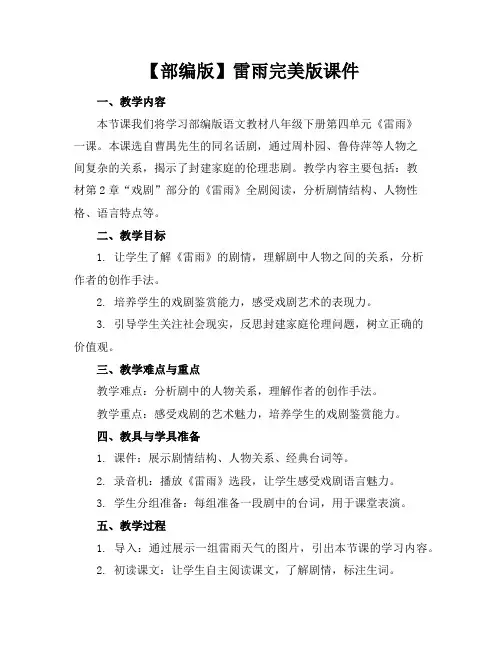 【部编版】雷雨完美版课件

一、教学内容

本节课我们将学习部编版语文教材八年级下册第四单元《雷雨》一课。本课选自曹禺先生的同名话剧，通过周朴园、鲁侍萍等人物之间复杂的关系，揭示了封建家庭的伦理悲剧。教学内容主要包括：教材第2章“戏剧”部分的《雷雨》全剧阅读，分析剧情结构、人物性格、语言特点等。

二、教学目标

1. 让学生了解《雷雨》的剧情，理解剧中人物之间的关系，分析作者的创作手法。

2. 培养学生的戏剧鉴赏能力，感受戏剧艺术的表现力。

3. 引导学生关注社会现实，反思封建家庭伦理问题，树立正确的价值观。

三、教学难点与重点

教学难点：分析剧中的人物关系，理解作者的创作手法。

教学重点：感受戏剧的艺术魅力，培养学生的戏剧鉴赏能力。

四、教具与学具准备

1. 课件：展示剧情结构、人物关系、经典台词等。

2. 录音机：播放《雷雨》选段，让学生感受戏剧语言魅力。

3. 学生分组准备：每组准备一段剧中的台词，用于课堂表演。

五、教学过程

1. 导入：通过展示一组雷雨天气的图片，引出本节课的学习内容。

2. 初读课文：让学生自主阅读课文，了解剧情，标注生词。